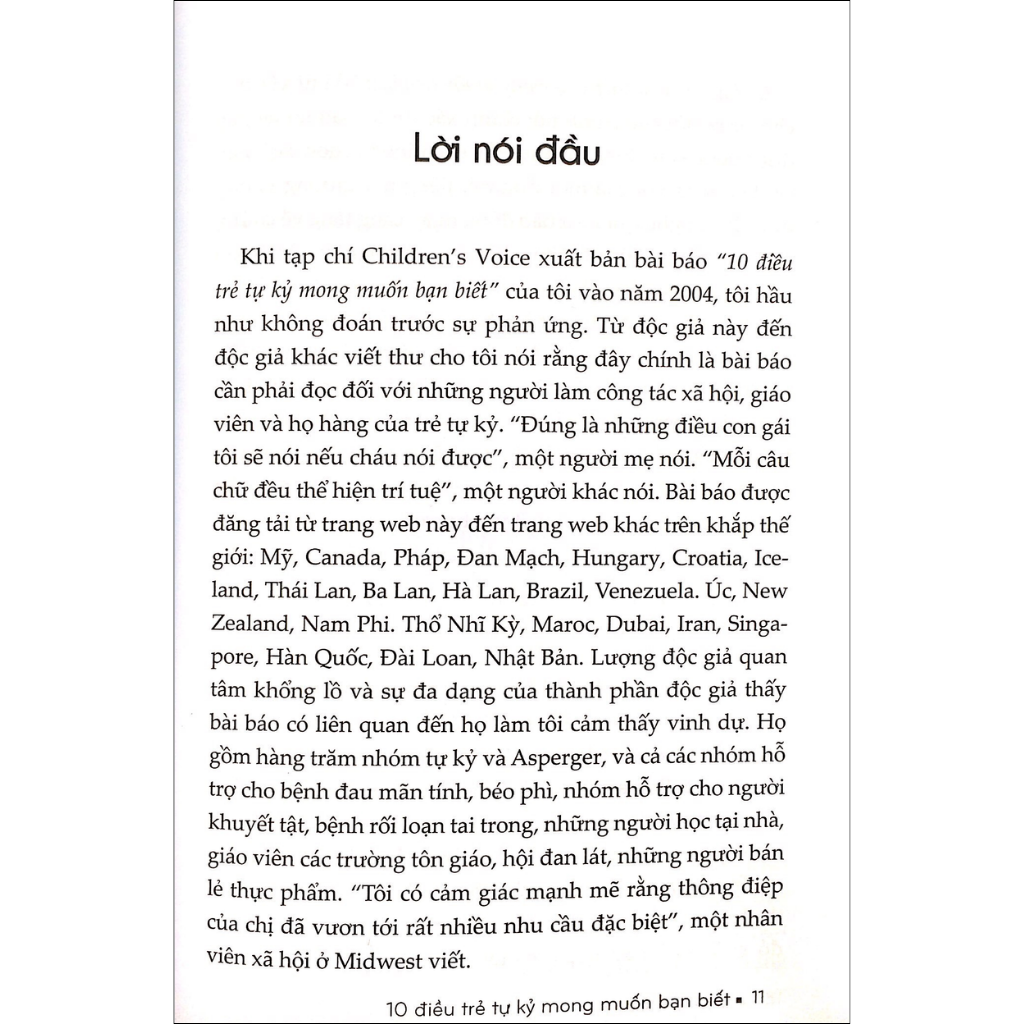 Lời nói đầu

Khi tạp chí Children's Voice xuất bản bài báo "10 điều trẻ tự kỷ mong muốn bạn biết" của tôi vào năm 2004, tôi hầu như không đoán trước sự phản ứng. Từ độc giả này đến độc giả khác viết thư cho tôi nói rằng đây chính là bài báo cần phải đọc đối với những người làm công tác xã hội, giáo viên và họ hàng của trẻ tự kỷ. "Đúng là những điều con gái tôi sẽ nói nếu cháu nói được", một người mẹ nói. "Mỗi câu chữ đều thể hiện trí tuệ", một người khác nói. Bài báo được đăng tải từ trang web này đến trang web khác trên khắp thế giới: Mỹ, Canada, Pháp, Đan Mạch, Hungary, Croatia, Iceland, Thái Lan, Ba Lan, Hà Lan, Brazil, Venezuela. Úc, New Zealand, Nam Phi. Thổ Nhĩ Kỳ, Maroc, Dubai, Iran, Singapore, Hàn Quốc, Đài Loan, Nhật Bản. Lượng độc giả quan tâm khổng lồ và sự đa dạng của thành phần độc giả thấy bài báo có liên quan đến họ làm tôi cảm thấy vinh dự. Họ gồm hàng trăm nhóm tự kỷ và Asperger, và cả các nhóm hỗ trợ cho bệnh đau mãn tính, béo phì, nhóm hỗ trợ cho người khuyết tật, bệnh rối loạn tai trong, những người học tại nhà, giáo viên các trường tôn giáo, hội đan lát, những người bán lẻ thực phẩm. "Tôi có cảm giác mạnh mẽ rằng thông điệp của chị đã vươn tới rất nhiều nhu cầu đặc biệt", một nhân viên xã hội ở Midwest viết.

10 điều trẻ tự kỷ mong muốn bạn biết ▪ 11